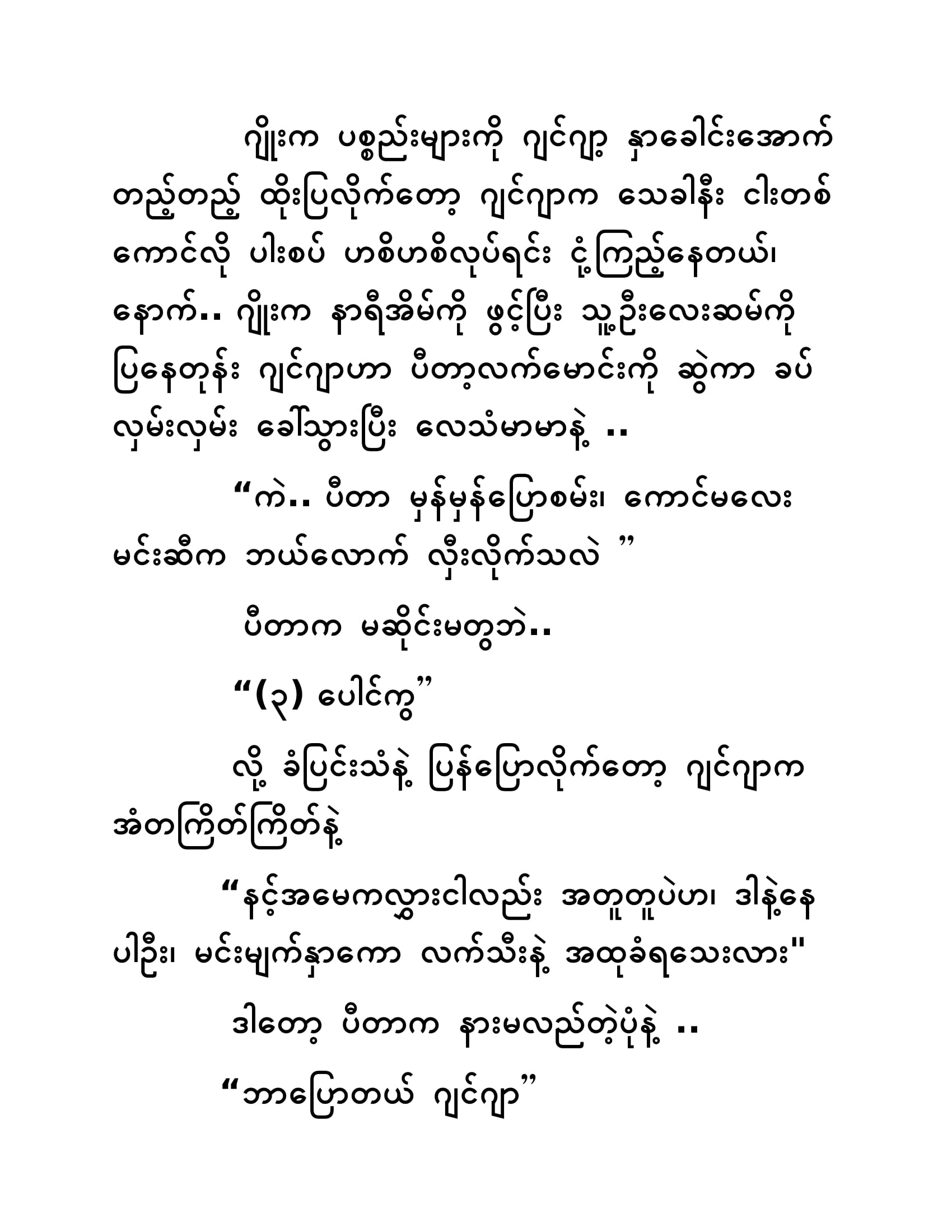 ဂျိုးက ပစ္စည်းများကို ဂျင်ဂျာ့ နှာခေါင်းအောက် တည့်တည့် ထိုးပြလိုက်တော့ ဂျင်ဂျာက သေခါနီး ငါးတစ်ကောင်လို ပါးစပ် ဟစိဟစိလုပ်ရင်း ငုံ့ကြည့်နေတယ်၊ နောက်.. ဂျိုးက နာရီအိမ်ကို ဖွင့်ပြီး သူ့ဦးလေးဆမ်ကို ပြနေတုန်း ဂျင်ဂျာဟာ ပီတာ့လက်မောင်းကို ဆွဲကာ ခပ်လှမ်းလှမ်း ခေါ်သွားပြီး လေသံမာမာနဲ့ ..

“ကဲ.. ပီတာ မှန်မှန်ပြောစမ်း၊ ကောင်မလေး မင်းဆီက ဘယ်လောက် လှီးလိုက်သလဲ ”

ပီတာက မဆိုင်းမတွဘဲ..

“(၃) ပေါင်ကွ”

လို့ ခံပြင်းသံနဲ့ ပြန်ပြောလိုက်တော့ ဂျင်ဂျာက အံတကြိတ်ကြိတ်နဲ့

“နင့်အမေကလွှားငါလည်း အတူတူပဲဟ၊ ဒါနဲ့နေပါဦး၊ မင်းမျက်နှာကော လက်သီးနဲ့ အထုခံရသေးလား"

ဒါတော့ ပီတာက နားမလည်တဲ့ပုံနဲ့ ..

“ဘာပြောတယ် ဂျင်ဂျာ”